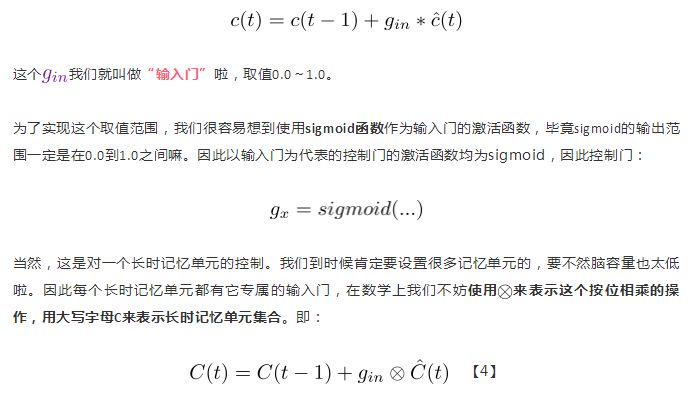 $c(t) = c(t-1) + g_{in} * \hat{c}(t)$

这个$g_{in}$我们就叫做“输入门”啦，取值0.0～1.0。

为了实现这个取值范围，我们很容易想到使用sigmoid函数作为输入门的激活函数，毕竟sigmoid的输出范围一定是在0.0到1.0之间嘛。因此以输入门为代表的控制门的激活函数均为sigmoid，因此控制门：

$g_x = sigmoid(...)$

当然，这是对一个长时记忆单元的控制。我们到时候肯定要设置很多记忆单元的，要不然脑容量也太低啦。因此每个长时记忆单元都有它专属的输入门，在数学上我们不妨使用$\otimes$来表示这个按位相乘的操作，用大写字母C来表示长时记忆单元集合。即：

$C(t) = C(t-1) + g_{in} \otimes \hat{C}(t)$ 【4】